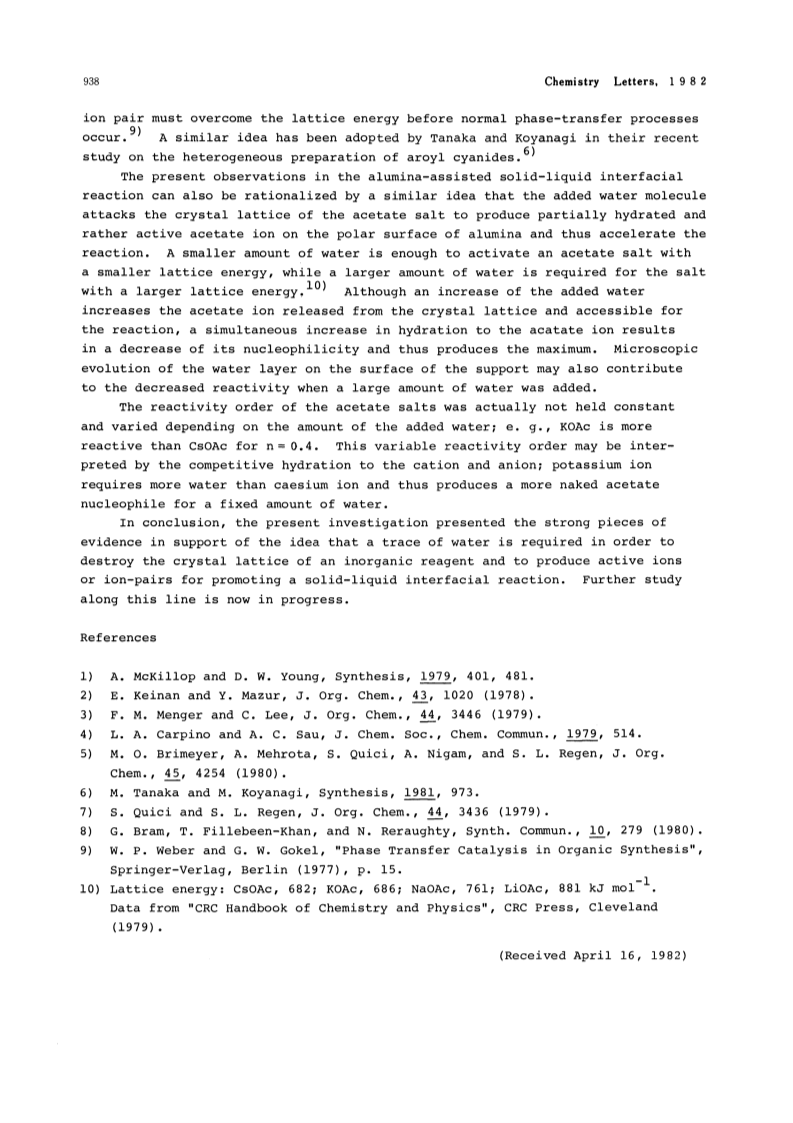 938 Chemistry Letters, 1982

ion pair must overcome the lattice energy before normal phase-transfer processes occur.$^{9)}$ A similar idea has been adopted by Tanaka and Koyanagi in their recent study on the heterogeneous preparation of aroyl cyanides.$^{6)}$

The present observations in the alumina-assisted solid-liquid interfacial reaction can also be rationalized by a similar idea that the added water molecule attacks the crystal lattice of the acetate salt to produce partially hydrated and rather active acetate ion on the polar surface of alumina and thus accelerate the reaction. A smaller amount of water is enough to activate an acetate salt with a smaller lattice energy, while a larger amount of water is required for the salt with a larger lattice energy.$^{10)}$ Although an increase of the added water increases the acetate ion released from the crystal lattice and accessible for the reaction, a simultaneous increase in hydration to the acatate ion results in a decrease of its nucleophilicity and thus produces the maximum. Microscopic evolution of the water layer on the surface of the support may also contribute to the decreased reactivity when a large amount of water was added.

The reactivity order of the acetate salts was actually not held constant and varied depending on the amount of the added water; e. g., KOAc is more reactive than CsOAc for n = 0.4. This variable reactivity order may be interpreted by the competitive hydration to the cation and anion; potassium ion requires more water than caesium ion and thus produces a more naked acetate nucleophile for a fixed amount of water.

In conclusion, the present investigation presented the strong pieces of evidence in support of the idea that a trace of water is required in order to destroy the crystal lattice of an inorganic reagent and to produce active ions or ion-pairs for promoting a solid-liquid interfacial reaction. Further study along this line is now in progress.

References

1) A. McKillop and D. W. Young, Synthesis, 1979, 401, 481.
2) E. Keinan and Y. Mazur, J. Org. Chem., 43, 1020 (1978).
3) F. M. Menger and C. Lee, J. Org. Chem., 44, 3446 (1979).
4) L. A. Carpino and A. C. Sau, J. Chem. Soc., Chem. Commun., 1979, 514.
5) M. O. Brimeyer, A. Mehrota, S. Quici, A. Nigam, and S. L. Regen, J. Org. Chem., 45, 4254 (1980).
6) M. Tanaka and M. Koyanagi, Synthesis, 1981, 973.
7) S. Quici and S. L. Regen, J. Org. Chem., 44, 3436 (1979).
8) G. Bram, T. Fillebeen-Khan, and N. Reraughty, Synth. Commun., 10, 279 (1980).
9) W. P. Weber and G. W. Gokel, "Phase Transfer Catalysis in Organic Synthesis", Springer-Verlag, Berlin (1977), p. 15.
10) Lattice energy: CsOAc, 682; KOAc, 686; NaOAc, 761; LiOAc, 881 kJ mol$^{-1}$. Data from "CRC Handbook of Chemistry and Physics", CRC Press, Cleveland (1979).

(Received April 16, 1982)